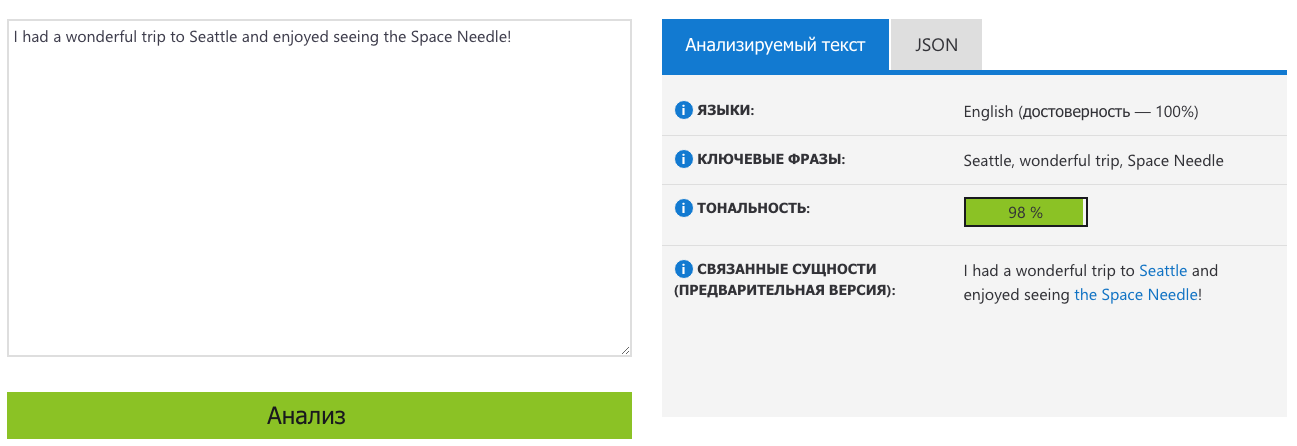 I had a wonderful trip to Seattle and enjoyed seeing the Space Needle!

Анализ

Анализируемый текст

JSON

| | |
|---|---|
| ЯЗЫКИ: | English (достоверность — 100%) |
| КЛЮЧЕВЫЕ ФРАЗЫ: | Seattle, wonderful trip, Space Needle |
| ТОНАЛЬНОСТЬ: | 98 % |
| СВЯЗАННЫЕ СУЩНОСТИ (ПРЕДВАРИТЕЛЬНАЯ ВЕРСИЯ): | I had a wonderful trip to Seattle and enjoyed seeing the Space Needle! |